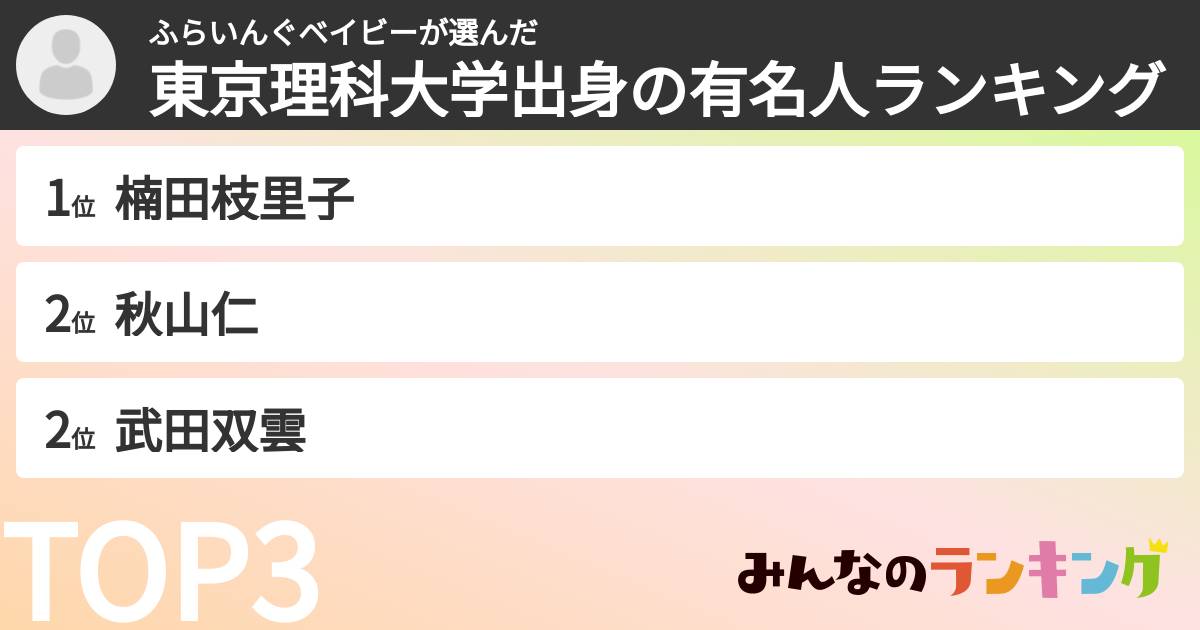 ふらいんぐベイビーが選んだ
東京理科大学出身の有名人ランキング

1位 楠田枝里子

2位 秋山仁

2位 武田双雲

TOP3

みんなのランキング